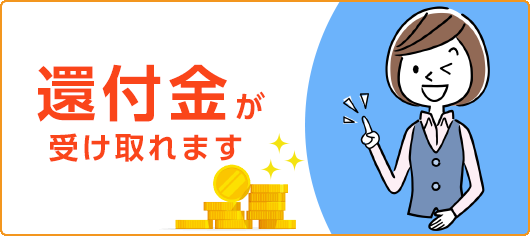 還付金が
受け取れます